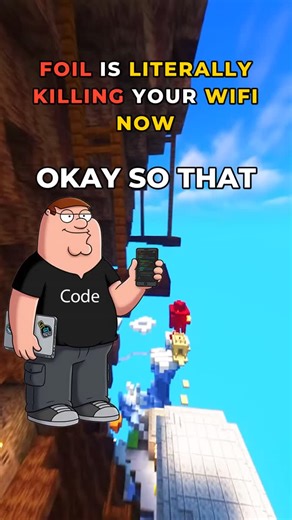 FOIL IS LITERALLY KILLING YOUR WIFI NOW

OKAY SO THAT

Code